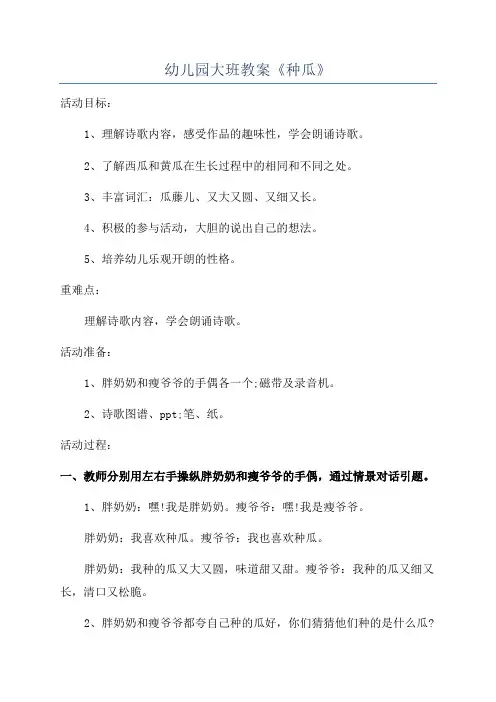 幼儿园大班教案《种瓜》

活动目标：

1、理解诗歌内容，感受作品的趣味性，学会朗诵诗歌。

2、了解西瓜和黄瓜在生长过程中的相同和不同之处。

3、丰富词汇：瓜藤儿、又大又圆、又细又长。

4、积极的参与活动，大胆的说出自己的想法。

5、培养幼儿乐观开朗的性格。

重难点：

理解诗歌内容，学会朗诵诗歌。

活动准备：

1、胖奶奶和瘦爷爷的手偶各一个;磁带及录音机。

2、诗歌图谱、ppt;笔、纸。

活动过程：

一、教师分别用左右手操纵胖奶奶和瘦爷爷的手偶，通过情景对话引题。

1、胖奶奶：嘿!我是胖奶奶。瘦爷爷：嘿!我是瘦爷爷。

胖奶奶：我喜欢种瓜。瘦爷爷：我也喜欢种瓜。

胖奶奶：我种的瓜又大又圆，味道甜又甜。瘦爷爷：我种的瓜又细又长，清口又松脆。

2、胖奶奶和瘦爷爷都夸自己种的瓜好，你们猜猜他们种的是什么瓜?